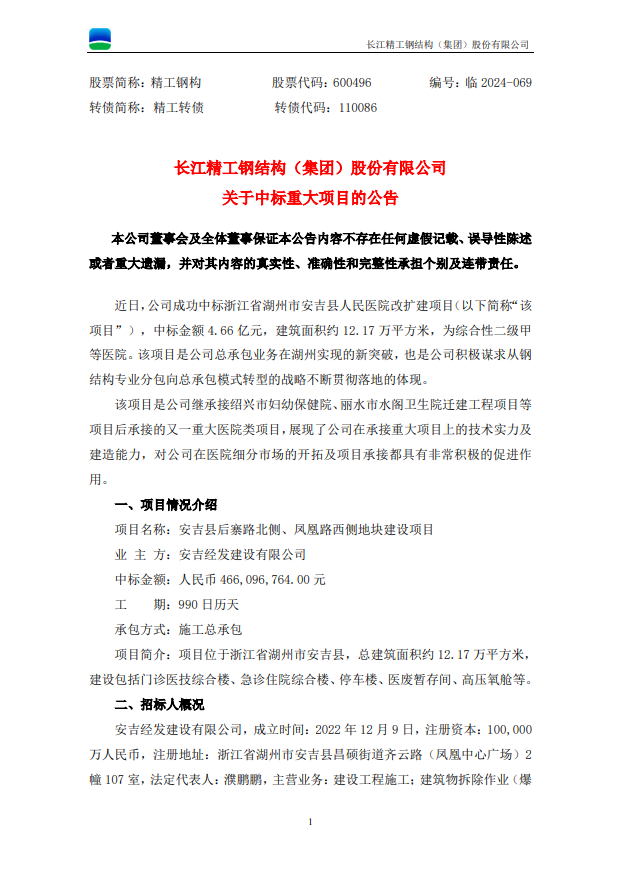 长江精工钢结构（集团）股份有限公司

股票简称：精工钢构　　股票代码：600496　　编号：临 2024-069
转债简称：精工转债　　转债代码：110086

长江精工钢结构（集团）股份有限公司
关于中标重大项目的公告

本公司董事会及全体董事保证本公告内容不存在任何虚假记载、误导性陈述或者重大遗漏，并对其内容的真实性、准确性和完整性承担个别及连带责任。

近日，公司成功中标浙江省湖州市安吉县人民医院改扩建项目（以下简称“该项目”），中标金额 4.66 亿元，建筑面积约 12.17 万平方米，为综合性二级甲等医院。该项目是公司总承包业务在湖州实现的新突破，也是公司积极谋求从钢结构专业分包向总承包模式转型的战略不断贯彻落地的体现。

该项目是公司继承接绍兴市妇幼保健院、丽水市水阁卫生院迁建工程项目等项目后承接的又一重大医院类项目，展现了公司在承接重大项目上的技术实力及建造能力，对公司在医院细分市场的开拓及项目承接都具有非常积极的促进作用。

一、项目情况介绍

项目名称：安吉县后寨路北侧、凤凰路西侧地块建设项目

业 主 方：安吉经发建设有限公司

中标金额：人民币 466,096,764.00 元

工　　期：990 日历天

承包方式：施工总承包

项目简介：项目位于浙江省湖州市安吉县，总建筑面积约 12.17 万平方米，建设包括门诊医技综合楼、急诊住院综合楼、停车楼、医废暂存间、高压氧舱等。

二、招标人概况

安吉经发建设有限公司，成立时间：2022 年 12 月 9 日，注册资本：100,000 万人民币，注册地址：浙江省湖州市安吉县昌硕街道齐云路（凤凰中心广场）2 幢 107 室，法定代表人：濮鹏鹏，主营业务：建设工程施工；建筑物拆除作业（爆

1